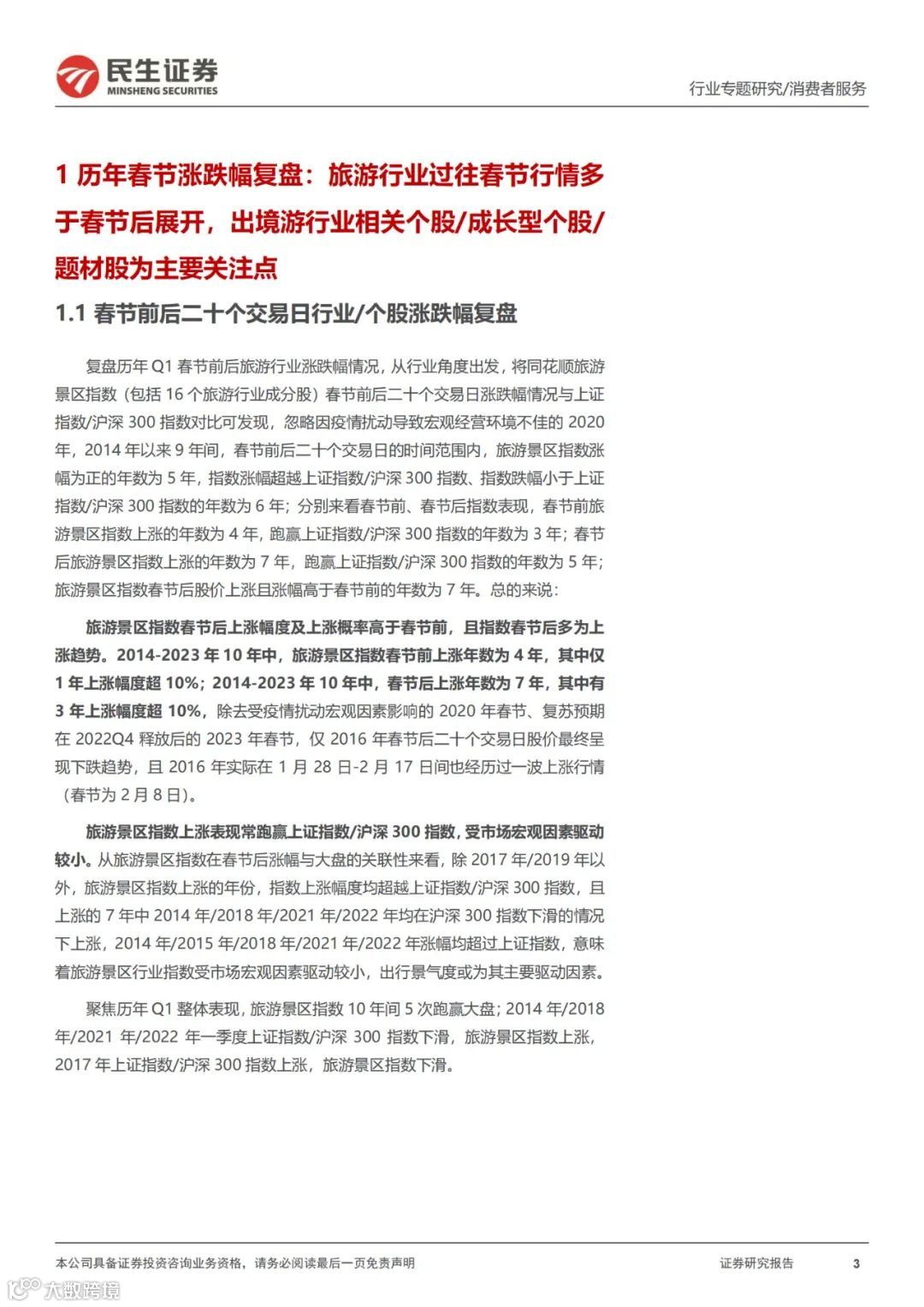 民生证券
MINSHENG SECURITIES

行业专题研究/消费者服务

1 历年春节涨跌幅复盘：旅游行业过往春节行情多于春节后展开，出境游行业相关个股/成长型个股/题材股为主要关注点

1.1 春节前后二十个交易日行业/个股涨跌幅复盘

复盘历年 Q1 春节前后旅游行业涨跌幅情况，从行业角度出发，将同花顺旅游景区指数（包括 16 个旅游行业成分股）春节前后二十个交易日涨跌幅情况与上证指数/沪深 300 指数对比可发现，忽略因疫情扰动导致宏观经营环境不佳的 2020 年，2014 年以来 9 年间，春节前后二十个交易日的时间范围内，旅游景区指数涨幅为正的年数为 5 年，指数涨幅超越上证指数/沪深 300 指数、指数跌幅小于上证指数/沪深 300 指数的年数为 6 年；分别来看春节前、春节后指数表现，春节前旅游景区指数上涨的年数为 4 年，跑赢上证指数/沪深 300 指数的年数为 3 年；春节后旅游景区指数上涨的年数为 7 年，跑赢上证指数/沪深 300 指数的年数为 5 年；旅游景区指数春节后股价上涨且涨幅高于春节前的年数为 7 年。总的来说：

旅游景区指数春节后上涨幅度及上涨概率高于春节前，且指数春节后多为上涨趋势。2014-2023 年 10 年中，旅游景区指数春节前上涨年数为 4 年，其中仅 1 年上涨幅度超 10%；2014-2023 年 10 年中，春节后上涨年数为 7 年，其中有 3 年上涨幅度超 10%，除去受疫情扰动宏观因素影响的 2020 年春节、复苏预期在 2022Q4 释放后的 2023 年春节，仅 2016 年春节后二十个交易日股价最终呈现下跌趋势，且 2016 年实际在 1 月 28 日-2 月 17 日间也经历过一波上涨行情（春节为 2 月 8 日）。

旅游景区指数上涨表现常跑赢上证指数/沪深 300 指数，受市场宏观因素驱动较小。从旅游景区指数在春节后涨幅与大盘的关联性来看，除 2017 年/2019 年以外，旅游景区指数上涨的年份，指数上涨幅度均超越上证指数/沪深 300 指数，且上涨的 7 年中 2014 年/2018 年/2021 年/2022 年均在沪深 300 指数下滑的情况下上涨，2014 年/2015 年/2018 年/2021 年/2022 年涨幅均超过上证指数，意味着旅游景区行业指数受市场宏观因素驱动较小，出行景气度或为其主要驱动因素。

聚焦历年 Q1 整体表现，旅游景区指数 10 年间 5 次跑赢大盘；2014 年/2018 年/2021 年/2022 年一季度上证指数/沪深 300 指数下滑，旅游景区指数上涨，2017 年上证指数/沪深 300 指数上涨，旅游景区指数下滑。

本公司具备证券投资咨询业务资格，请务必阅读最后一页免责声明

证券研究报告

3

大数跨境